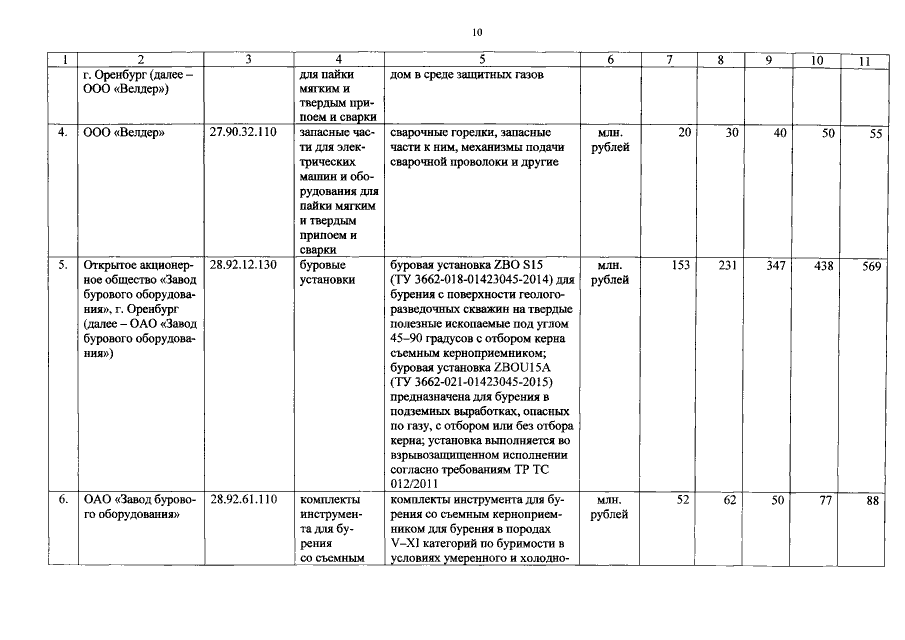 10

| 1 | 2 | 3 | 4 | 5 | 6 | 7 | 8 | 9 | 10 | 11 |
|---|---|---|---|---|---|---|---|---|---|---|
| | г. Оренбург (далее – ООО «Велдер») | | для пайки мягким и твердым припоем и сварки | дом в среде защитных газов | | | | | | |
| 4. | ООО «Велдер» | 27.90.32.110 | запасные части для электрических машин и оборудования для пайки мягким и твердым припоем и сварки | сварочные горелки, запасные части к ним, механизмы подачи сварочной проволоки и другие | млн. рублей | 20 | 30 | 40 | 50 | 55 |
| 5. | Открытое акционерное общество «Завод бурового оборудования», г. Оренбург (далее – ОАО «Завод бурового оборудования») | 28.92.12.130 | буровые установки | буровая установка ZBO S15 (ТУ 3662-018-01423045-2014) для бурения с поверхности геологоразведочных скважин на твердые полезные ископаемые под углом 45–90 градусов с отбором керна съемным керноприемником; буровая установка ZBOU15A (ТУ 3662-021-01423045-2015) предназначена для бурения в подземных выработках, опасных по газу, с отбором или без отбора керна; установка выполняется во взрывозащищенном исполнении согласно требованиям ТР ТС 012/2011 | млн. рублей | 153 | 231 | 347 | 438 | 569 |
| 6. | ОАО «Завод бурового оборудования» | 28.92.61.110 | комплекты инструмента для бурения со съемным | комплекты инструмента для бурения со съемным керноприемником для бурения в породах V–XI категорий по буримости в условиях умеренного и холодно- | млн. рублей | 52 | 62 | 50 | 77 | 88 |